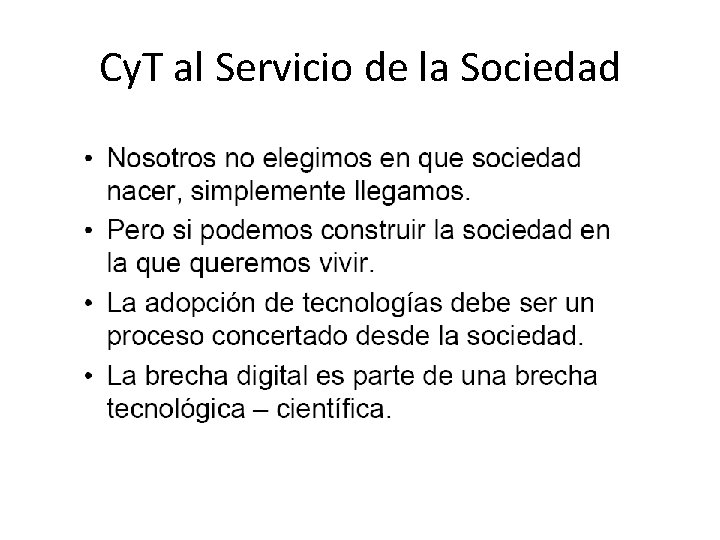 CyT al Servicio de la Sociedad

• Nosotros no elegimos en que sociedad nacer, simplemente llegamos.
• Pero si podemos construir la sociedad en la que queremos vivir.
• La adopción de tecnologías debe ser un proceso concertado desde la sociedad.
• La brecha digital es parte de una brecha tecnológica – científica.